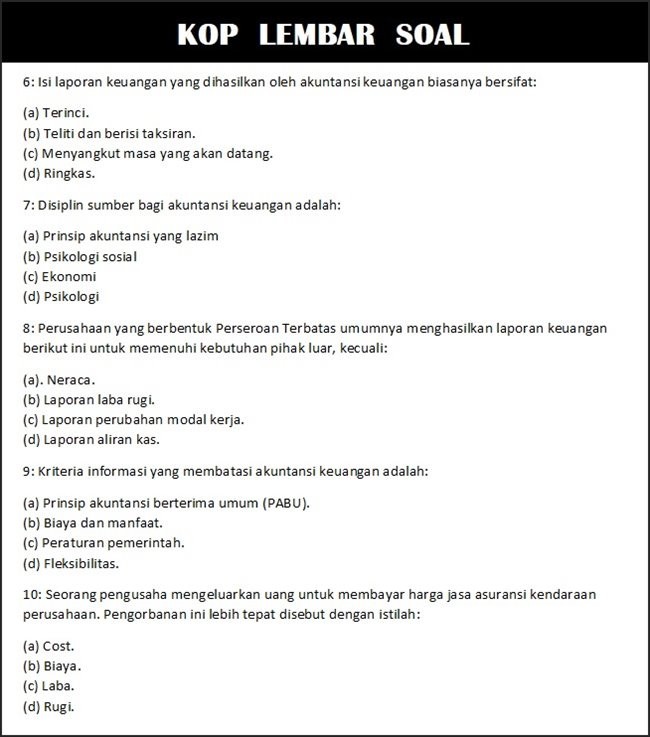 KOP LEMBAR SOAL

6: Isi laporan keuangan yang dihasilkan oleh akuntansi keuangan biasanya bersifat:

(a) Terinci.
(b) Teliti dan berisi taksiran.
(c) Menyangkut masa yang akan datang.
(d) Ringkas.

7: Disiplin sumber bagi akuntansi keuangan adalah:

(a) Prinsip akuntansi yang lazim
(b) Psikologi sosial
(c) Ekonomi
(d) Psikologi

8: Perusahaan yang berbentuk Perseroan Terbatas umumnya menghasilkan laporan keuangan berikut ini untuk memenuhi kebutuhan pihak luar, kecuali:

(a). Neraca.
(b) Laporan laba rugi.
(c) Laporan perubahan modal kerja.
(d) Laporan aliran kas.

9: Kriteria informasi yang membatasi akuntansi keuangan adalah:

(a) Prinsip akuntansi berterima umum (PABU).
(b) Biaya dan manfaat.
(c) Peraturan pemerintah.
(d) Fleksibilitas.

10: Seorang pengusaha mengeluarkan uang untuk membayar harga jasa asuransi kendaraan perusahaan. Pengorbanan ini lebih tepat disebut dengan istilah:

(a) Cost.
(b) Biaya.
(c) Laba.
(d) Rugi.